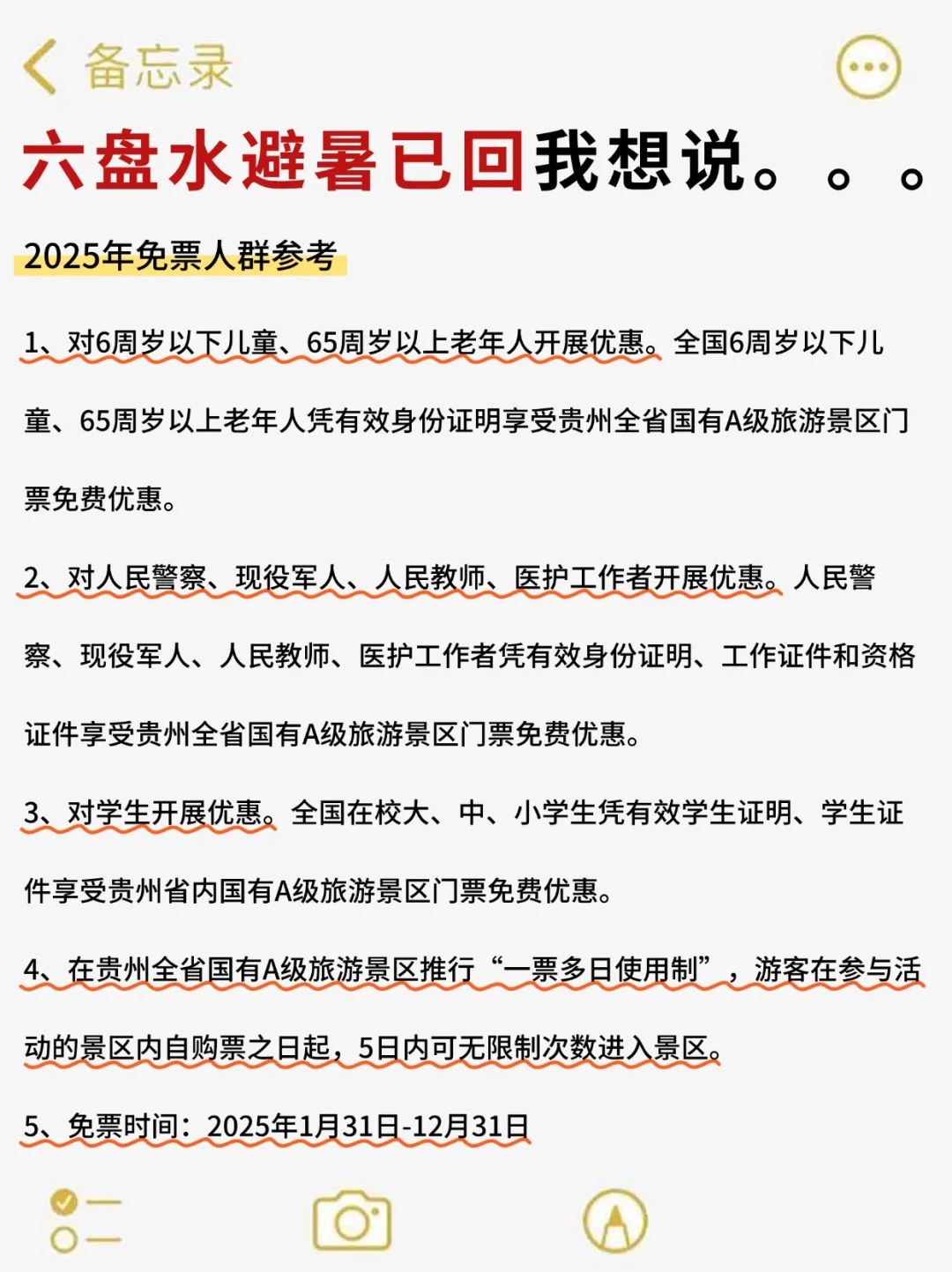 备忘录

六盘水避暑已回我想说。。。

2025年免票人群参考

1、对6周岁以下儿童、65周岁以上老年人开展优惠。全国6周岁以下儿童、65周岁以上老年人凭有效身份证明享受贵州全省国有A级旅游景区门票免费优惠。

2、对人民警察、现役军人、人民教师、医护工作者开展优惠。人民警察、现役军人、人民教师、医护工作者凭有效身份证明、工作证件和资格证件享受贵州全省国有A级旅游景区门票免费优惠。

3、对学生开展优惠。全国在校大、中、小学生凭有效学生证明、学生证件享受贵州省内国有A级旅游景区门票免费优惠。

4、在贵州全省国有A级旅游景区推行“一票多日使用制”，游客在参与活动的景区内自购票之日起，5日内可无限制次数进入景区。

5、免票时间：2025年1月31日-12月31日